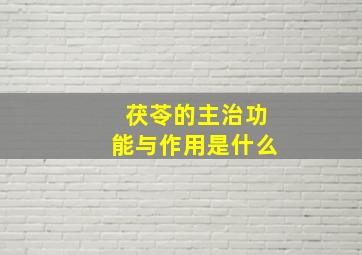 茯苓的主治功能与作用是什么